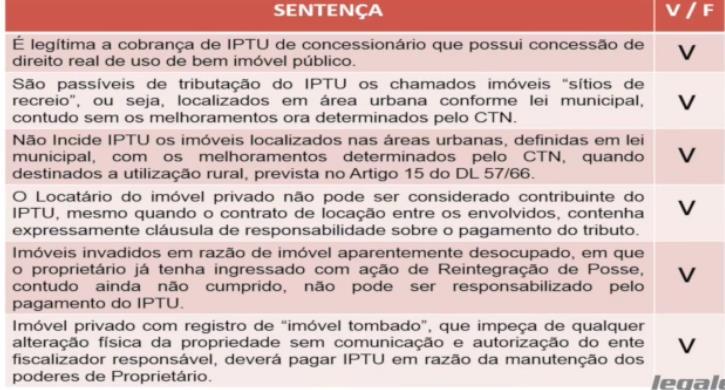 | SENTENÇA | V / F |
|---|---|
| É legítima a cobrança de IPTU de concessionário que possui concessão de direito real de uso de bem imóvel público. | V |
| São passíveis de tributação do IPTU os chamados imóveis "sítios de recreio", ou seja, localizados em área urbana conforme lei municipal, contudo sem os melhoramentos ora determinados pelo CTN. | V |
| Não Incide IPTU os imóveis localizados nas áreas urbanas, definidas em lei municipal, com os melhoramentos determinados pelo CTN, quando destinados a utilização rural, prevista no Artigo 15 do DL 57/66. | V |
| O Locatário do imóvel privado não pode ser considerado contribuinte do IPTU, mesmo quando o contrato de locação entre os envolvidos, contenha expressamente cláusula de responsabilidade sobre o pagamento do tributo. | V |
| Imóveis invadidos em razão de imóvel aparentemente desocupado, em que o proprietário já tenha ingressado com ação de Reintegração de Posse, contudo ainda não cumprido, não pode ser responsabilizado pelo pagamento do IPTU. | V |
| Imóvel privado com registro de "imóvel tombado", que impeça de qualquer alteração física da propriedade sem comunicação e autorização do ente fiscalizador responsável, deverá pagar IPTU em razão da manutenção dos poderes de Proprietário. | V |

legale